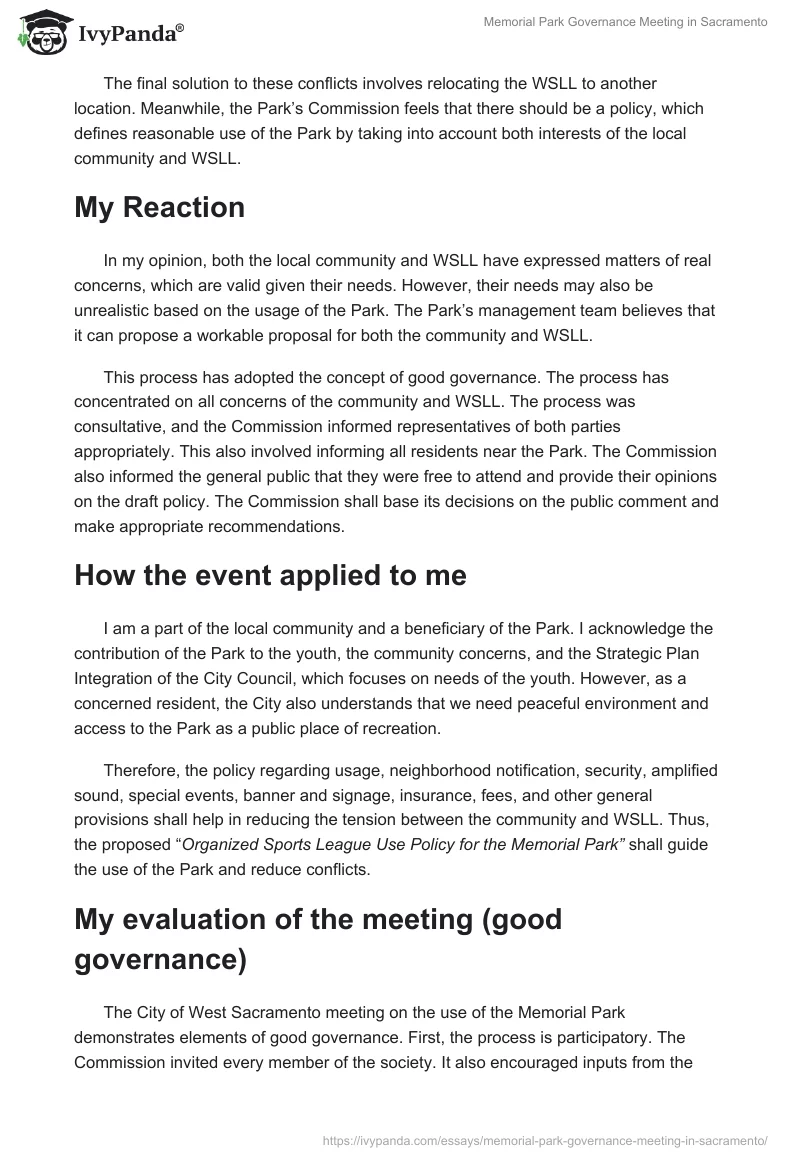 IvyPanda®

Memorial Park Governance Meeting in Sacramento

The final solution to these conflicts involves relocating the WSLL to another location. Meanwhile, the Park's Commission feels that there should be a policy, which defines reasonable use of the Park by taking into account both interests of the local community and WSLL.

My Reaction

In my opinion, both the local community and WSLL have expressed matters of real concerns, which are valid given their needs. However, their needs may also be unrealistic based on the usage of the Park. The Park's management team believes that it can propose a workable proposal for both the community and WSLL.

This process has adopted the concept of good governance. The process has concentrated on all concerns of the community and WSLL. The process was consultative, and the Commission informed representatives of both parties appropriately. This also involved informing all residents near the Park. The Commission also informed the general public that they were free to attend and provide their opinions on the draft policy. The Commission shall base its decisions on the public comment and make appropriate recommendations.

How the event applied to me

I am a part of the local community and a beneficiary of the Park. I acknowledge the contribution of the Park to the youth, the community concerns, and the Strategic Plan Integration of the City Council, which focuses on needs of the youth. However, as a concerned resident, the City also understands that we need peaceful environment and access to the Park as a public place of recreation.

Therefore, the policy regarding usage, neighborhood notification, security, amplified sound, special events, banner and signage, insurance, fees, and other general provisions shall help in reducing the tension between the community and WSLL. Thus, the proposed "Organized Sports League Use Policy for the Memorial Park" shall guide the use of the Park and reduce conflicts.

My evaluation of the meeting (good governance)

The City of West Sacramento meeting on the use of the Memorial Park demonstrates elements of good governance. First, the process is participatory. The Commission invited every member of the society. It also encouraged inputs from the

https://ivypanda.com/essays/memorial-park-governance-meeting-in-sacramento/